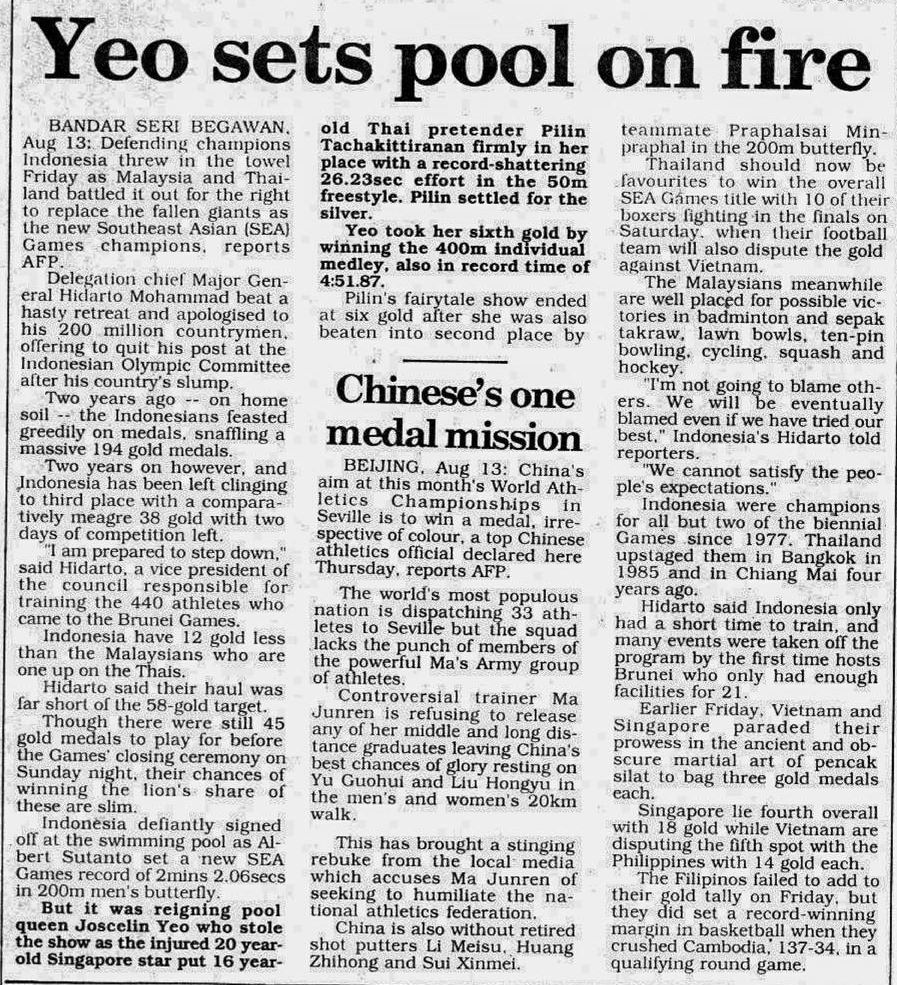 Yeo sets pool on fire

BANDAR SERI BEGAWAN, Aug 13: Defending champions Indonesia threw in the towel Friday as Malaysia and Thailand battled it out for the right to replace the fallen giants as the new Southeast Asian (SEA) Games champions, reports AFP.

Delegation chief Major General Hidarto Mohammad beat a hasty retreat and apologised to his 200 million countrymen, offering to quit his post at the Indonesian Olympic Committee after his country's slump.

Two years ago -- on home soil -- the Indonesians feasted greedily on medals, snaffling a massive 194 gold medals.

Two years on however, and Indonesia has been left clinging to third place with a comparatively meagre 38 gold with two days of competition left.

"I am prepared to step down," said Hidarto, a vice president of the council responsible for training the 440 athletes who came to the Brunei Games.

Indonesia have 12 gold less than the Malaysians who are one up on the Thais.

Hidarto said their haul was far short of the 58-gold target.

Though there were still 45 gold medals to play for before the Games' closing ceremony on Sunday night, their chances of winning the lion's share of these are slim.

Indonesia defiantly signed off at the swimming pool as Albert Sutanto set a new SEA Games record of 2mins 2.06secs in 200m men's butterfly.

But it was reigning pool queen Joscelin Yeo who stole the show as the injured 20 year-old Singapore star put 16 year-old Thai pretender Pilin Tachakittiranan firmly in her place with a record-shattering 26.23sec effort in the 50m freestyle. Pilin settled for the silver.

Yeo took her sixth gold by winning the 400m individual medley, also in record time of 4:51.87.

Pilin's fairytale show ended at six gold after she was also beaten into second place by teammate Praphalsai Minpraphal in the 200m butterfly.

Thailand should now be favourites to win the overall SEA Games title with 10 of their boxers fighting in the finals on Saturday, when their football team will also dispute the gold against Vietnam.

The Malaysians meanwhile are well placed for possible victories in badminton and sepak takraw, lawn bowls, ten-pin bowling, cycling, squash and hockey.

"I'm not going to blame others. We will be eventually blamed even if we have tried our best," Indonesia's Hidarto told reporters.

"We cannot satisfy the people's expectations."

Indonesia were champions for all but two of the biennial Games since 1977. Thailand upstaged them in Bangkok in 1985 and in Chiang Mai four years ago.

Hidarto said Indonesia only had a short time to train, and many events were taken off the program by the first time hosts Brunei who only had enough facilities for 21.

Earlier Friday, Vietnam and Singapore paraded their prowess in the ancient and obscure martial art of pencak silat to bag three gold medals each.

Singapore lie fourth overall with 18 gold while Vietnam are disputing the fifth spot with the Philippines with 14 gold each.

The Filipinos failed to add to their gold tally on Friday, but they did set a record-winning margin in basketball when they crushed Cambodia, 137-34, in a qualifying round game.

Chinese's one medal mission

BEIJING, Aug 13: China's aim at this month's World Athletics Championships in Seville is to win a medal, irrespective of colour, a top Chinese athletics official declared here Thursday, reports AFP.

The world's most populous nation is dispatching 33 athletes to Seville but the squad lacks the punch of members of the powerful Ma's Army group of athletes.

Controversial trainer Ma Junren is refusing to release any of her middle and long distance graduates leaving China's best chances of glory resting on Yu Guohui and Liu Hongyu in the men's and women's 20km walk.

This has brought a stinging rebuke from the local media which accuses Ma Junren of seeking to humiliate the national athletics federation.

China is also without retired shot putters Li Meisu, Huang Zhihong and Sui Xinmei.